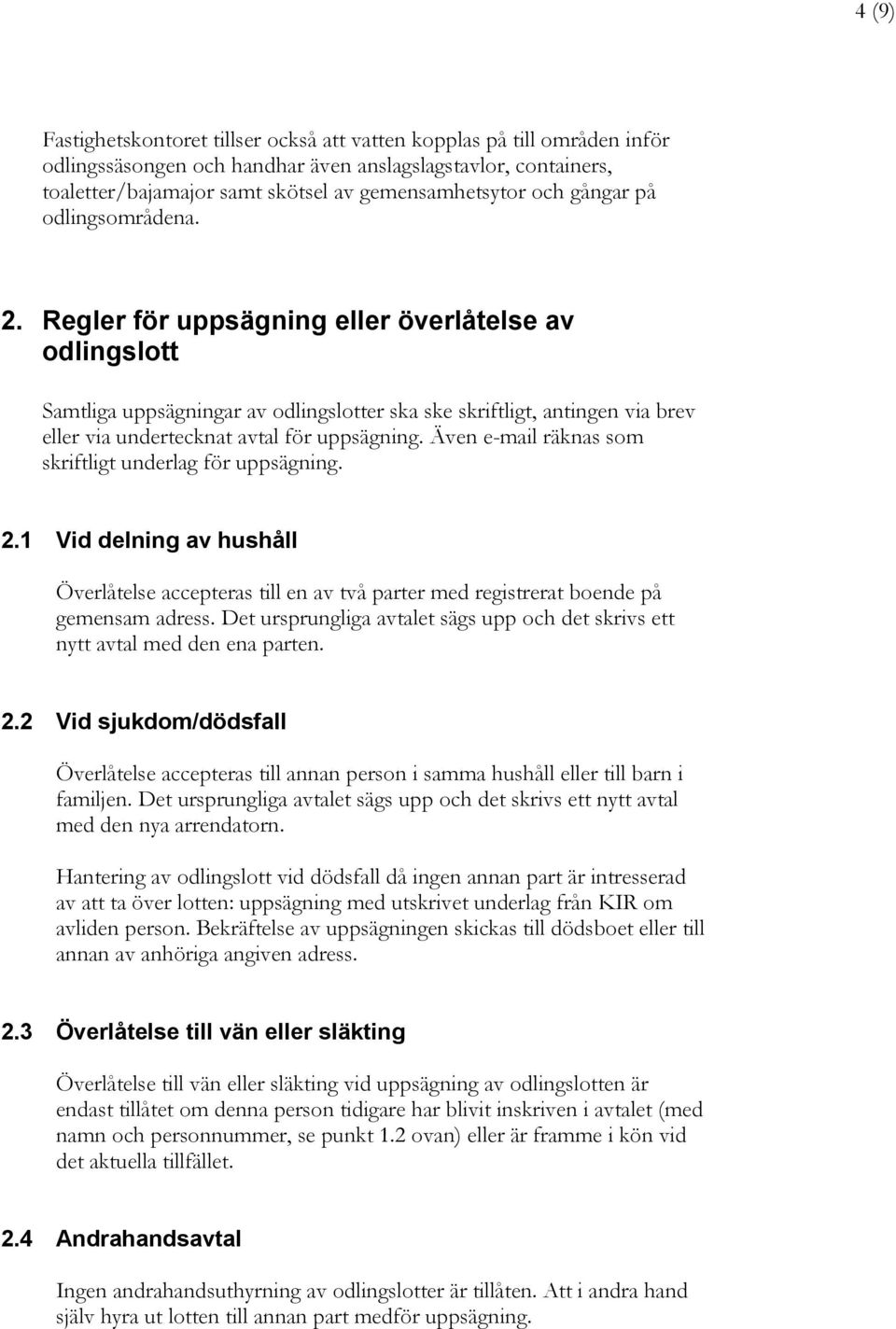 4 (9)

Fastighetskontoret tillser också att vatten kopplas på till områden inför odlingssäsongen och handhar även anslagslagstavlor, containers, toaletter/bajamajor samt skötsel av gemensamhetsytor och gångar på odlingsområdena.

2. Regler för uppsägning eller överlåtelse av odlingslott

Samtliga uppsägningar av odlingslotter ska ske skriftligt, antingen via brev eller via undertecknat avtal för uppsägning. Även e-mail räknas som skriftligt underlag för uppsägning.

2.1 Vid delning av hushåll

Överlåtelse accepteras till en av två parter med registrerat boende på gemensam adress. Det ursprungliga avtalet sägs upp och det skrivs ett nytt avtal med den ena parten.

2.2 Vid sjukdom/dödsfall

Överlåtelse accepteras till annan person i samma hushåll eller till barn i familjen. Det ursprungliga avtalet sägs upp och det skrivs ett nytt avtal med den nya arrendatorn.

Hantering av odlingslott vid dödsfall då ingen annan part är intresserad av att ta över lotten: uppsägning med utskrivet underlag från KIR om avliden person. Bekräftelse av uppsägningen skickas till dödsboet eller till annan av anhöriga angiven adress.

2.3 Överlåtelse till vän eller släkting

Överlåtelse till vän eller släkting vid uppsägning av odlingslotten är endast tillåtet om denna person tidigare har blivit inskriven i avtalet (med namn och personnummer, se punkt 1.2 ovan) eller är framme i kön vid det aktuella tillfället.

2.4 Andrahandsavtal

Ingen andrahandsuthyrning av odlingslotter är tillåten. Att i andra hand själv hyra ut lotten till annan part medför uppsägning.